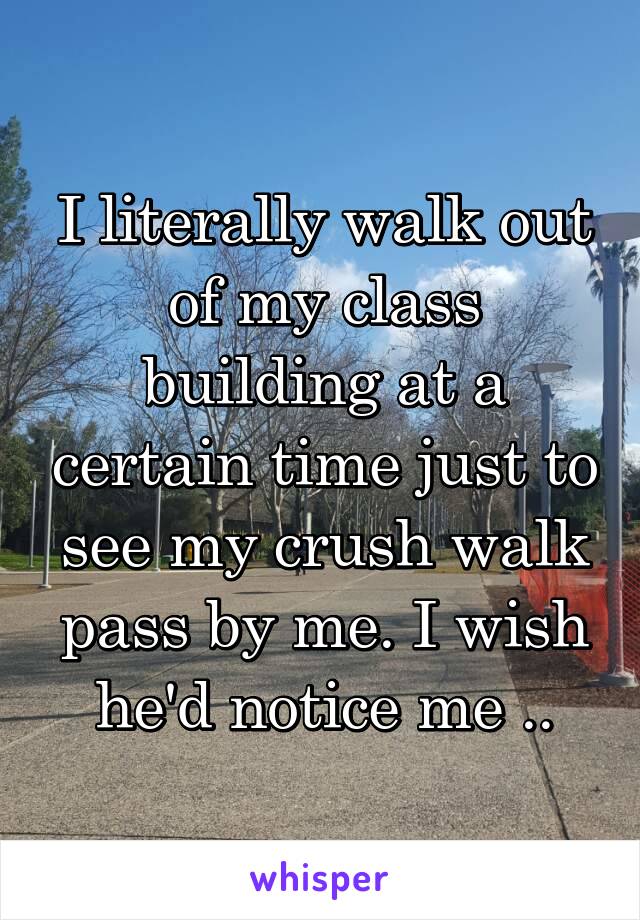 I literally walk out of my class building at a certain time just to see my crush walk pass by me. I wish he'd notice me ..

whisper